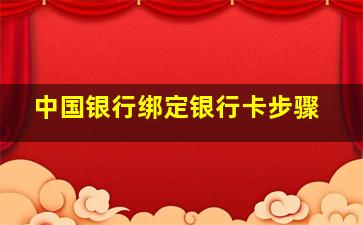 中国银行绑定银行卡步骤